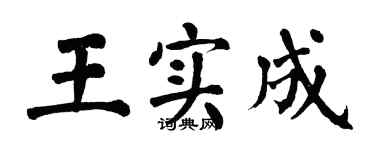 王实成

词典网